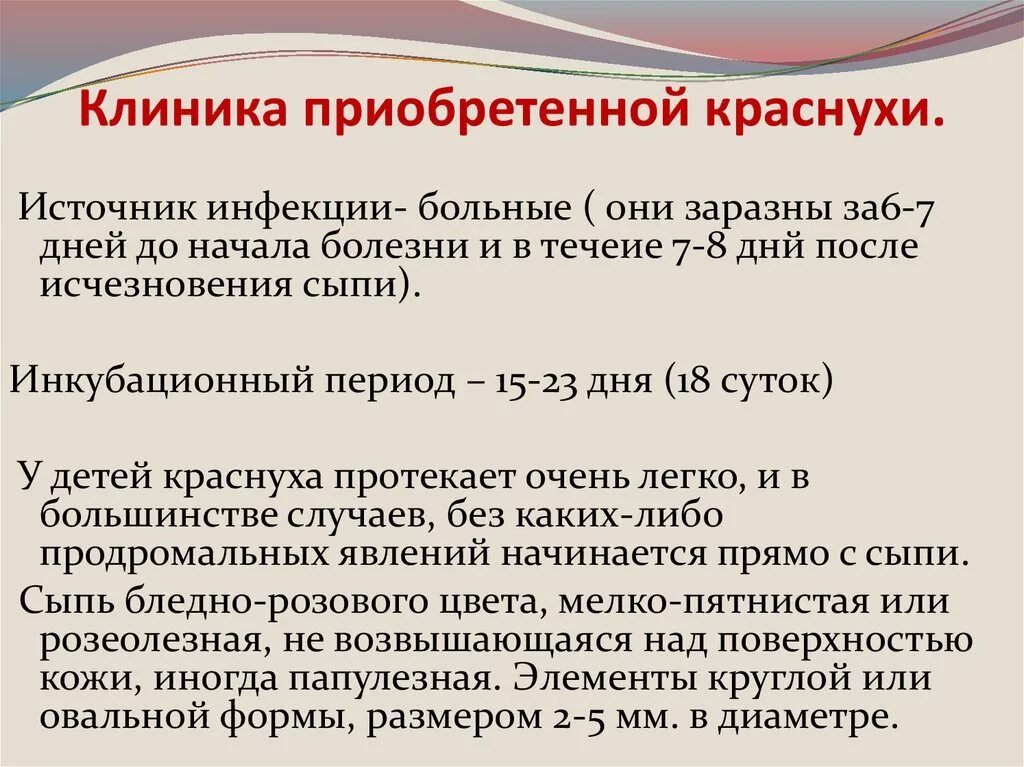 Клиника приобретенной краснухи.

Источник инфекции- больные ( они заразны за6-7 дней до начала болезни и в течеие 7-8 днй после исчезновения сыпи).

Инкубационный период – 15-23 дня (18 суток)

У детей краснуха протекает очень легко, и в большинстве случаев, без каких-либо продромальных явлений начинается прямо с сыпи.

Сыпь бледно-розового цвета, мелко-пятнистая или розеолезная, не возвышающаяся над поверхностью кожи, иногда папулезная. Элементы круглой или овальной формы, размером 2-5 мм. в диаметре.